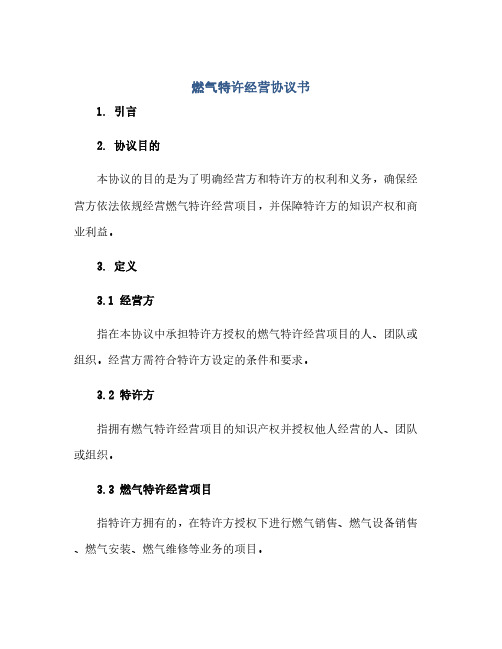 燃气特许经营协议书

1. 引言

2. 协议目的

本协议的目的是为了明确经营方和特许方的权利和义务，确保经营方依法依规经营燃气特许经营项目，并保障特许方的知识产权和商业利益。

3. 定义

3.1 经营方

指在本协议中承担特许方授权的燃气特许经营项目的人、团队或组织，经营方需符合特许方设定的条件和要求。

3.2 特许方

指拥有燃气特许经营项目的知识产权并授权他人经营的人、团队或组织。

3.3 燃气特许经营项目

指特许方拥有的，在特许方授权下进行燃气销售、燃气设备销售、燃气安装、燃气维修等业务的项目。